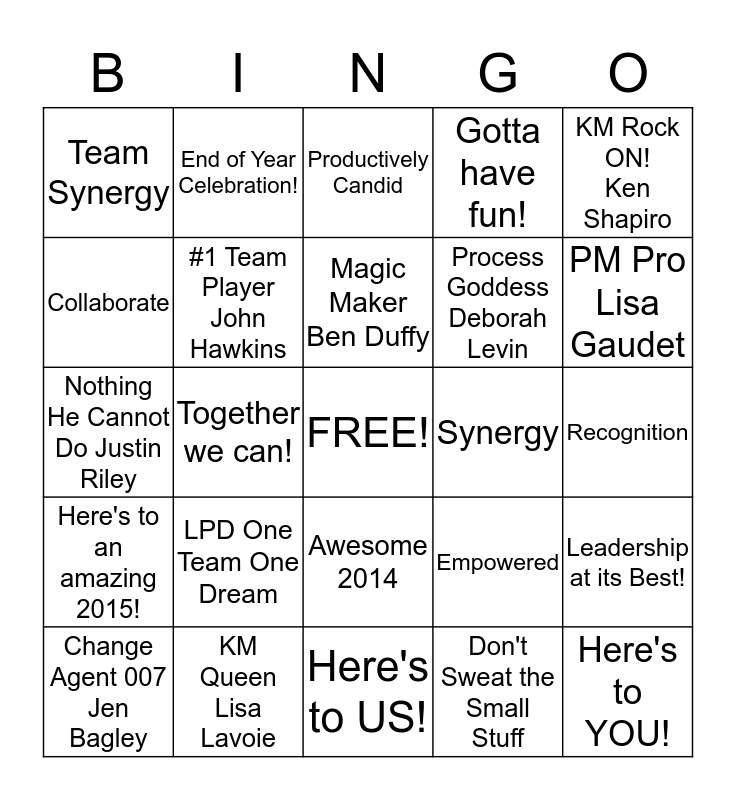 | B | I | N | G | O |
|---|---|---|---|---|
| Team Synergy | End of Year Celebration! | Productively Candid | Gotta have fun! | KM Rock ON! Ken Shapiro |
| Collaborate | #1 Team Player John Hawkins | Magic Maker Ben Duffy | Process Goddess Deborah Levin | PM Pro Lisa Gaudet |
| Nothing He Cannot Do Justin Riley | Together we can! | FREE! | Synergy | Recognition |
| Here's to an amazing 2015! | LPD One Team One Dream | Awesome 2014 | Empowered | Leadership at its Best! |
| Change Agent 007 Jen Bagley | KM Queen Lisa Lavoie | Here's to US! | Don't Sweat the Small Stuff | Here's to YOU! |